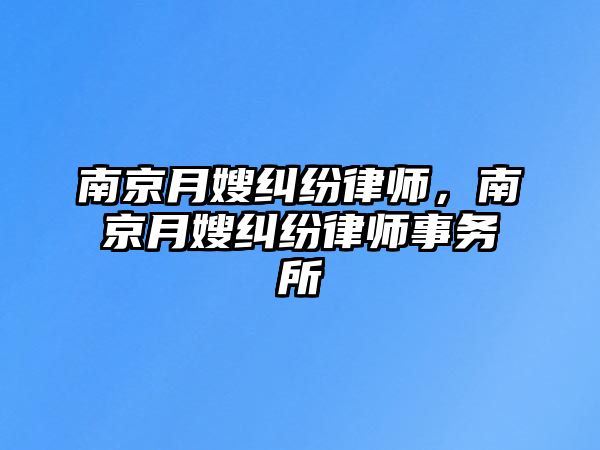 南京月嫂纠纷律师，南京月嫂纠纷律师事务所